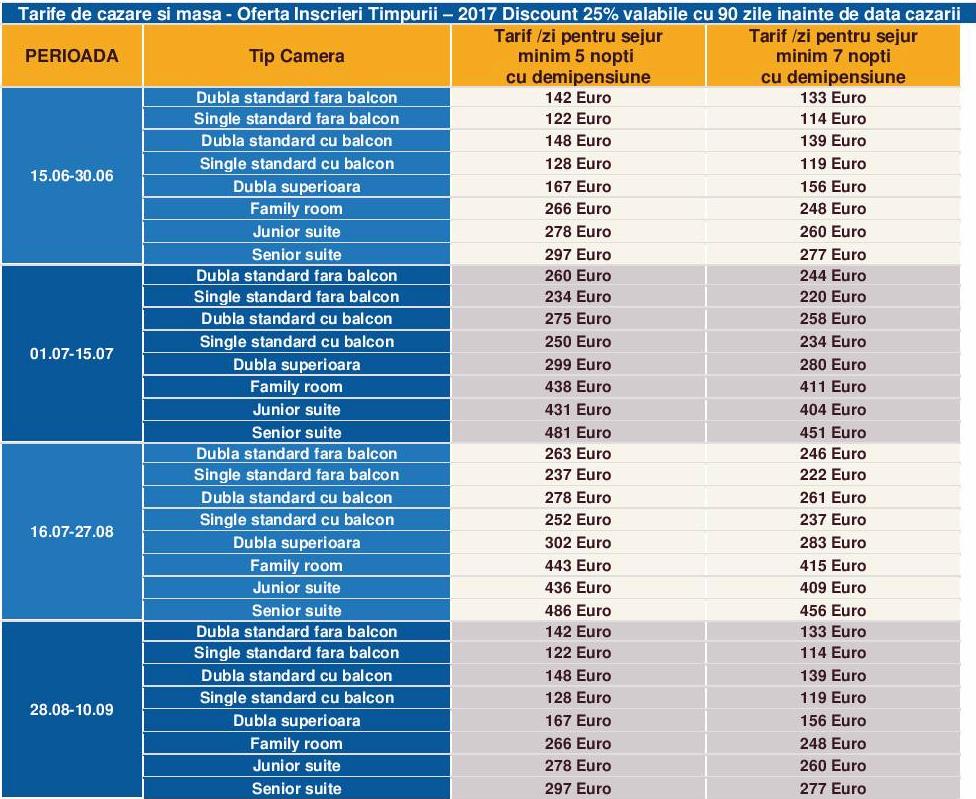 Tarife de cazare si masa - Oferta Inscrieri Timpurii – 2017 Discount 25% valabile cu 90 zile inainte de data cazarii

| PERIOADA | Tip Camera | Tarif /zi pentru sejur minim 5 nopti cu demipensiune | Tarif /zi pentru sejur minim 7 nopti cu demipensiune |
|---|---|---|---|
| 15.06-30.06 | Dubla standard fara balcon | 142 Euro | 133 Euro |
| | Single standard fara balcon | 122 Euro | 114 Euro |
| | Dubla standard cu balcon | 148 Euro | 139 Euro |
| | Single standard cu balcon | 128 Euro | 119 Euro |
| | Dubla superioara | 167 Euro | 156 Euro |
| | Family room | 266 Euro | 248 Euro |
| | Junior suite | 278 Euro | 260 Euro |
| | Senior suite | 297 Euro | 277 Euro |
| 01.07-15.07 | Dubla standard fara balcon | 260 Euro | 244 Euro |
| | Single standard fara balcon | 234 Euro | 220 Euro |
| | Dubla standard cu balcon | 275 Euro | 258 Euro |
| | Single standard cu balcon | 250 Euro | 234 Euro |
| | Dubla superioara | 299 Euro | 280 Euro |
| | Family room | 438 Euro | 411 Euro |
| | Junior suite | 431 Euro | 404 Euro |
| | Senior suite | 481 Euro | 451 Euro |
| 16.07-27.08 | Dubla standard fara balcon | 263 Euro | 246 Euro |
| | Single standard fara balcon | 237 Euro | 222 Euro |
| | Dubla standard cu balcon | 278 Euro | 261 Euro |
| | Single standard cu balcon | 252 Euro | 237 Euro |
| | Dubla superioara | 302 Euro | 283 Euro |
| | Family room | 443 Euro | 415 Euro |
| | Junior suite | 436 Euro | 409 Euro |
| | Senior suite | 486 Euro | 456 Euro |
| 28.08-10.09 | Dubla standard fara balcon | 142 Euro | 133 Euro |
| | Single standard fara balcon | 122 Euro | 114 Euro |
| | Dubla standard cu balcon | 148 Euro | 139 Euro |
| | Single standard cu balcon | 128 Euro | 119 Euro |
| | Dubla superioara | 167 Euro | 156 Euro |
| | Family room | 266 Euro | 248 Euro |
| | Junior suite | 278 Euro | 260 Euro |
| | Senior suite | 297 Euro | 277 Euro |